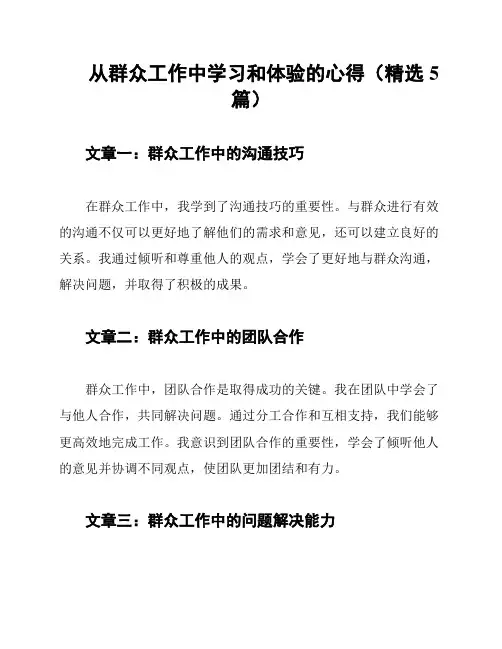 从群众工作中学习和体验的心得（精选 5 篇）

文章一：群众工作中的沟通技巧

在群众工作中，我学到了沟通技巧的重要性。与群众进行有效的沟通不仅可以更好地了解他们的需求和意见，还可以建立良好的关系。我通过倾听和尊重他人的观点，学会了更好地与群众沟通，解决问题，并取得了积极的成果。

文章二：群众工作中的团队合作

群众工作中，团队合作是取得成功的关键。我在团队中学会了与他人合作，共同解决问题。通过分工合作和互相支持，我们能够更高效地完成工作。我意识到团队合作的重要性，学会了倾听他人的意见并协调不同观点，使团队更加团结和有力。

文章三：群众工作中的问题解决能力